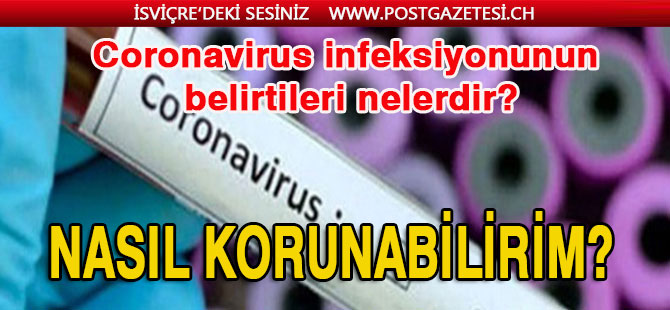 İSVİÇRE'DEKİ SESİNİZ WWW.POSTGAZETESI.CH

Coronavirus infeksiyonunun belirtileri nelerdir?

Coronavirus

NASIL KORUNABİLİRİM?